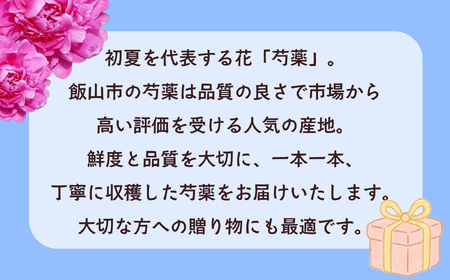 初夏を代表する花「芍薬」。
飯山市の芍薬は品質の良さで市場から
高い評価を受ける人気の産地。
鮮度と品質を大切に、一本一本、
丁寧に収穫した芍薬をお届けいたします。
大切な方への贈り物にも最適です。